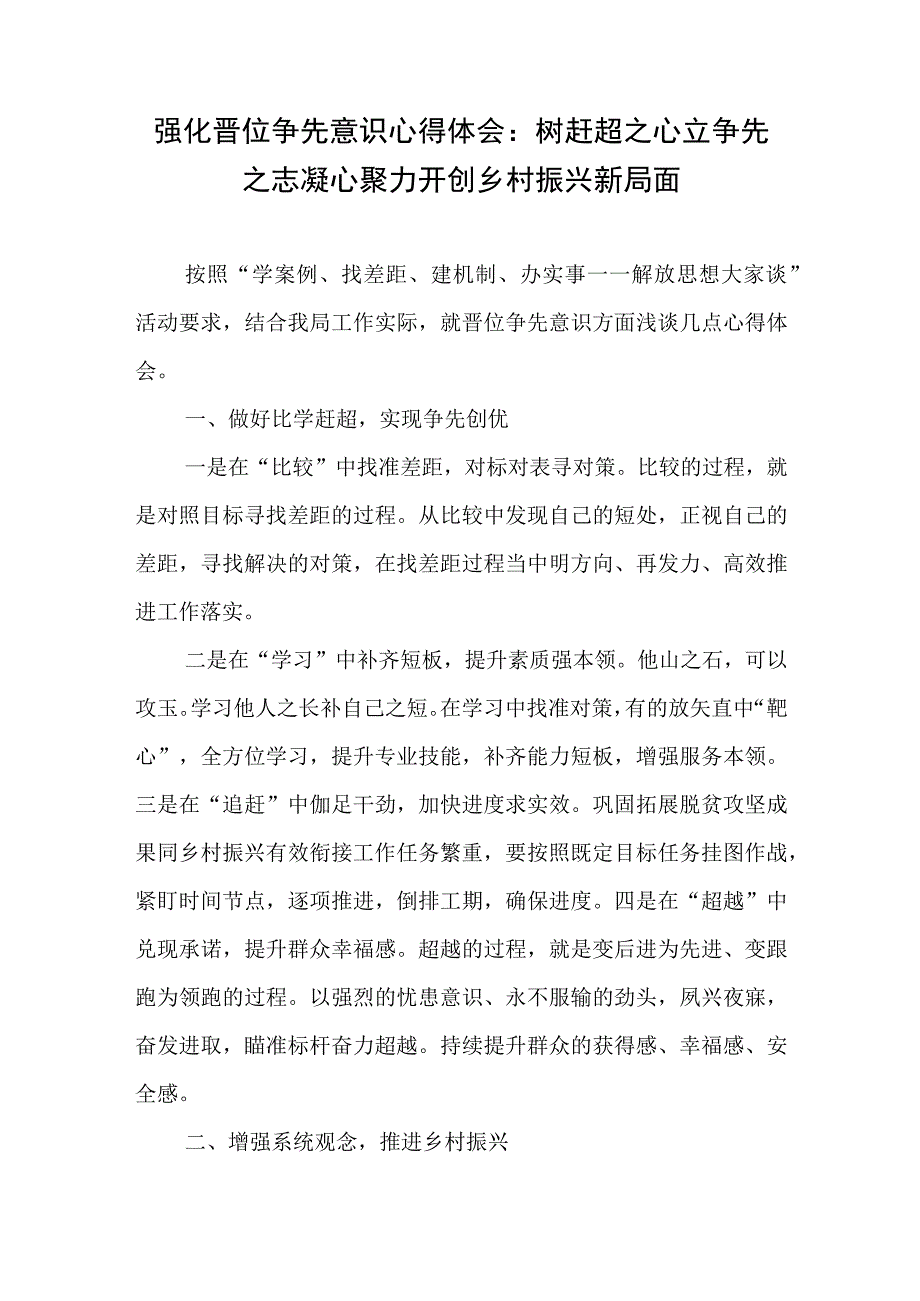 强化晋位争先意识心得体会：树赶超之心立争先之志凝心聚力开创乡村振兴新局面

按照“学案例、找差距、建机制、办实事一一解放思想大家谈”活动要求，结合我局工作实际，就晋位争先意识方面浅谈几点心得体会。

一、做好比学赶超，实现争先创优

一是在“比较”中找准差距，对标对表寻对策。比较的过程，就是对照目标寻找差距的过程。从比较中发现自己的短处，正视自己的差距，寻找解决的对策，在找差距过程当中明方向、再发力、高效推进工作落实。

二是在“学习”中补齐短板，提升素质强本领。他山之石，可以攻玉。学习他人之长补自己之短。在学习中找准对策，有的放矢直中“靶心”，全方位学习，提升专业技能，补齐能力短板，增强服务本领。三是在“追赶”中伽足干劲，加快进度求实效。巩固拓展脱贫攻坚成果同乡村振兴有效衔接工作任务繁重，要按照既定目标任务挂图作战，紧盯时间节点，逐项推进，倒排工期，确保进度。四是在“超越”中兑现承诺，提升群众幸福感。超越的过程，就是变后进为先进、变跟跑为领跑的过程。以强烈的忧患意识、永不服输的劲头，夙兴夜寐，奋发进取，瞄准标杆奋力超越。持续提升群众的获得感、幸福感、安全感。

二、增强系统观念，推进乡村振兴